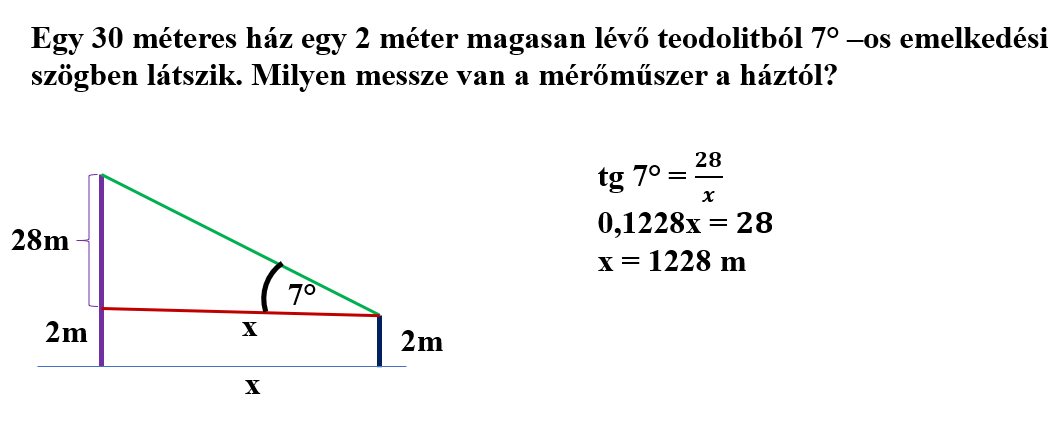 Egy 30 méteres ház egy 2 méter magasan lévő teodolitból 7° –os emelkedési szögben látszik. Milyen messze van a mérőműszer a háztól?

28m

7°

2m

x

2m

x

tg 7° = $\frac{28}{x}$
0,1228x = 28
x = 1228 m